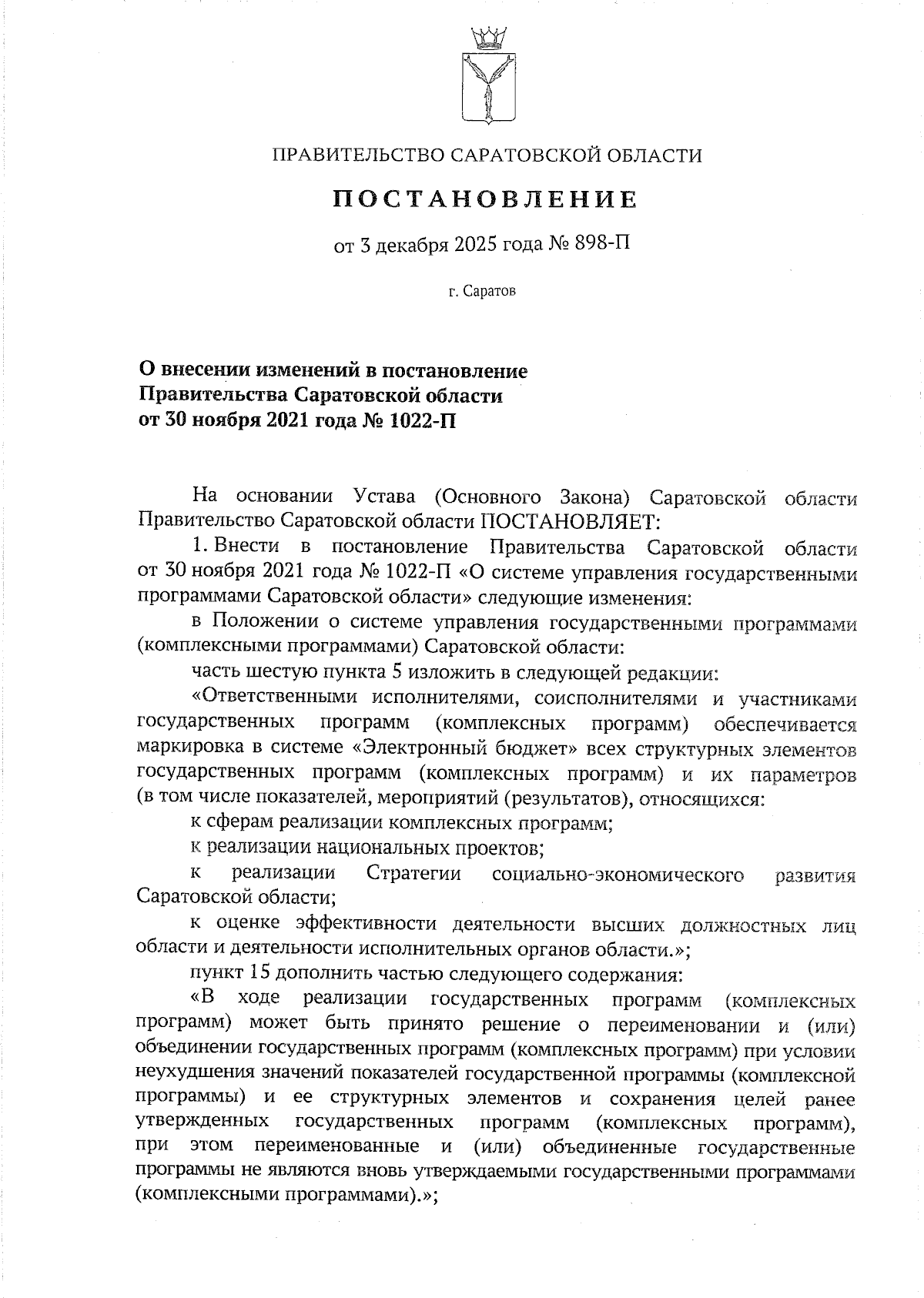 ПРАВИТЕЛЬСТВО САРАТОВСКОЙ ОБЛАСТИ

ПОСТАНОВЛЕНИЕ

от 3 декабря 2025 года № 898-П

г. Саратов

О внесении изменений в постановление Правительства Саратовской области от 30 ноября 2021 года № 1022-П

На основании Устава (Основного Закона) Саратовской области Правительство Саратовской области ПОСТАНОВЛЯЕТ:

1. Внести в постановление Правительства Саратовской области от 30 ноября 2021 года № 1022-П «О системе управления государственными программами Саратовской области» следующие изменения:

в Положении о системе управления государственными программами (комплексными программами) Саратовской области:

часть шестую пункта 5 изложить в следующей редакции:

«Ответственными исполнителями, соисполнителями и участниками государственных программ (комплексных программ) обеспечивается маркировка в системе «Электронный бюджет» всех структурных элементов государственных программ (комплексных программ) и их параметров (в том числе показателей, мероприятий (результатов), относящихся:

к сферам реализации комплексных программ;

к реализации национальных проектов;

к реализации Стратегии социально-экономического развития Саратовской области;

к оценке эффективности деятельности высших должностных лиц области и деятельности исполнительных органов области.»;

пункт 15 дополнить частью следующего содержания:

«В ходе реализации государственных программ (комплексных программ) может быть принято решение о переименовании и (или) объединении государственных программ (комплексных программ) при условии неухудшения значений показателей государственной программы (комплексной программы) и ее структурных элементов и сохранения целей ранее утвержденных государственных программ (комплексных программ), при этом переименованные и (или) объединенные государственные программы не являются вновь утверждаемыми государственными программами (комплексными программами).»;